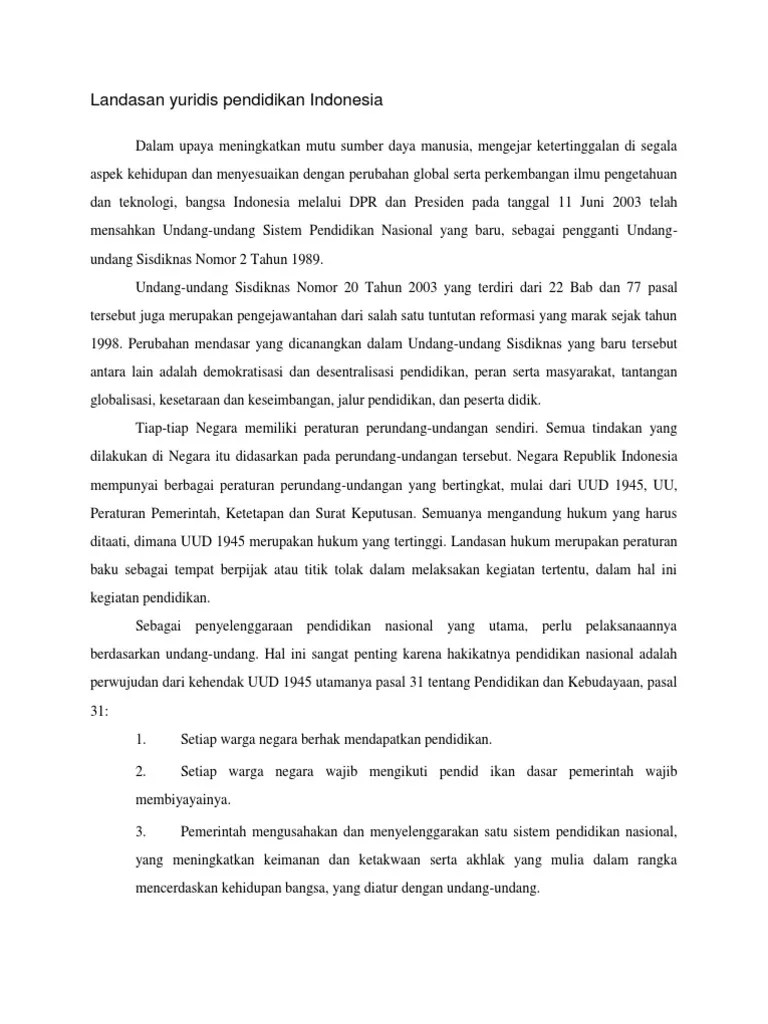 Landasan yuridis pendidikan Indonesia

Dalam upaya meningkatkan mutu sumber daya manusia, mengejar ketertinggalan di segala aspek kehidupan dan menyesuaikan dengan perubahan global serta perkembangan ilmu pengetahuan dan teknologi, bangsa Indonesia melalui DPR dan Presiden pada tanggal 11 Juni 2003 telah mensahkan Undang-undang Sistem Pendidikan Nasional yang baru, sebagai pengganti Undang-undang Sisdiknas Nomor 2 Tahun 1989.

Undang-undang Sisdiknas Nomor 20 Tahun 2003 yang terdiri dari 22 Bab dan 77 pasal tersebut juga merupakan pengejawantahan dari salah satu tuntutan reformasi yang marak sejak tahun 1998. Perubahan mendasar yang dicanangkan dalam Undang-undang Sisdiknas yang baru tersebut antara lain adalah demokratisasi dan desentralisasi pendidikan, peran serta masyarakat, tantangan globalisasi, kesetaraan dan keseimbangan, jalur pendidikan, dan peserta didik.

Tiap-tiap Negara memiliki peraturan perundang-undangan sendiri. Semua tindakan yang dilakukan di Negara itu didasarkan pada perundang-undangan tersebut. Negara Republik Indonesia mempunyai berbagai peraturan perundang-undangan yang bertingkat, mulai dari UUD 1945, UU, Peraturan Pemerintah, Ketetapan dan Surat Keputusan. Semuanya mengandung hukum yang harus ditaati, dimana UUD 1945 merupakan hukum yang tertinggi. Landasan hukum merupakan peraturan baku sebagai tempat berpijak atau titik tolak dalam melaksakan kegiatan tertentu, dalam hal ini kegiatan pendidikan.

Sebagai penyelenggaraan pendidikan nasional yang utama, perlu pelaksanaannya berdasarkan undang-undang. Hal ini sangat penting karena hakikatnya pendidikan nasional adalah perwujudan dari kehendak UUD 1945 utamanya pasal 31 tentang Pendidikan dan Kebudayaan, pasal 31:

1. Setiap warga negara berhak mendapatkan pendidikan.

2. Setiap warga negara wajib mengikuti pendid ikan dasar pemerintah wajib membiyayainya.

3. Pemerintah mengusahakan dan menyelenggarakan satu sistem pendidikan nasional, yang meningkatkan keimanan dan ketakwaan serta akhlak yang mulia dalam rangka mencerdaskan kehidupan bangsa, yang diatur dengan undang-undang.